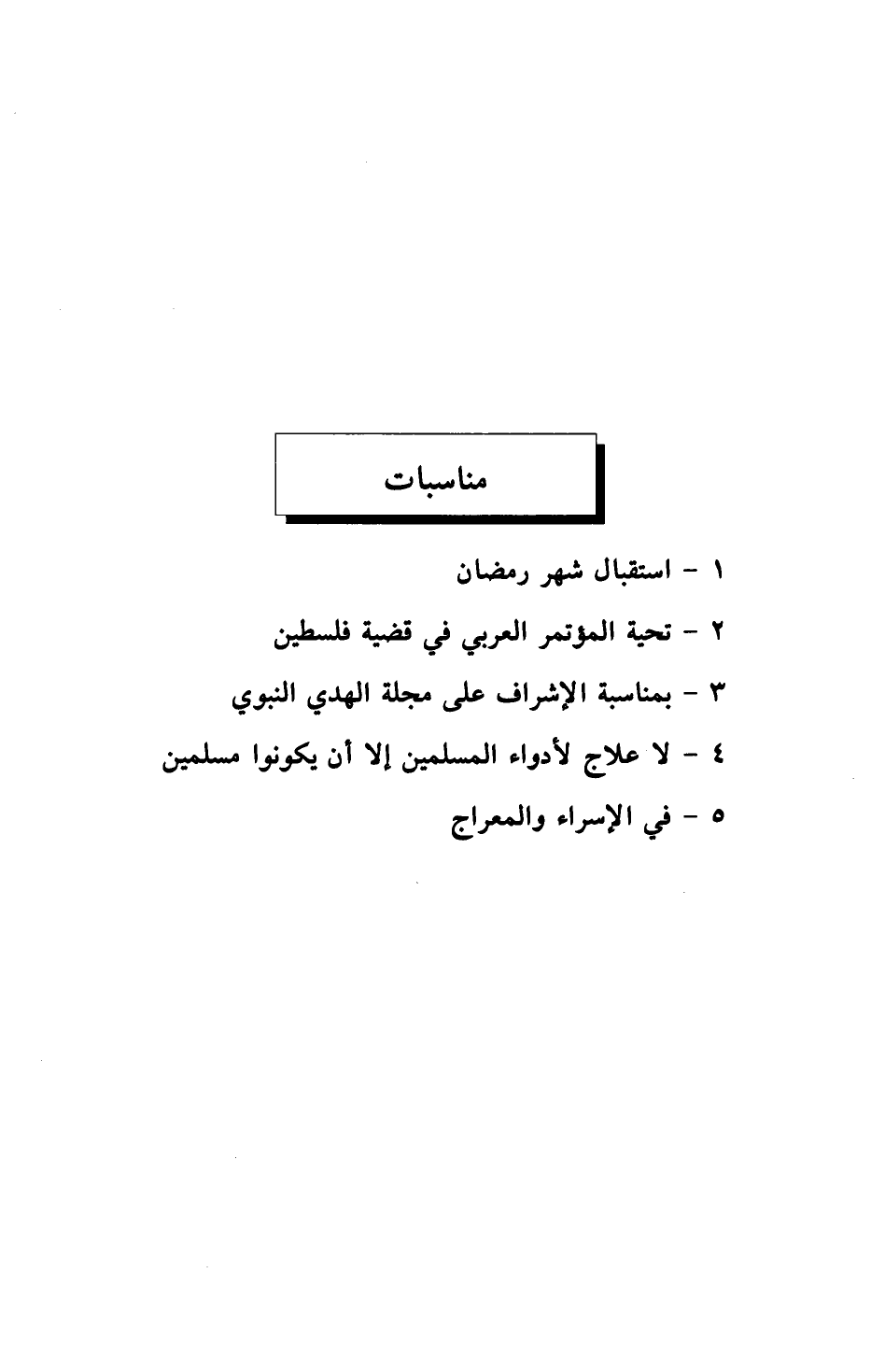 مناسبات

١ - استقبال شهر رمضان

٢ - تحية المؤتمر العربي في قضية فلسطين

٣ - بمناسبة الإشراف على مجلة الهدي النبوي

٤ - لا علاج لأدواء المسلمين إلا أن يكونوا مسلمين

٥ - في الإسراء والمعراج